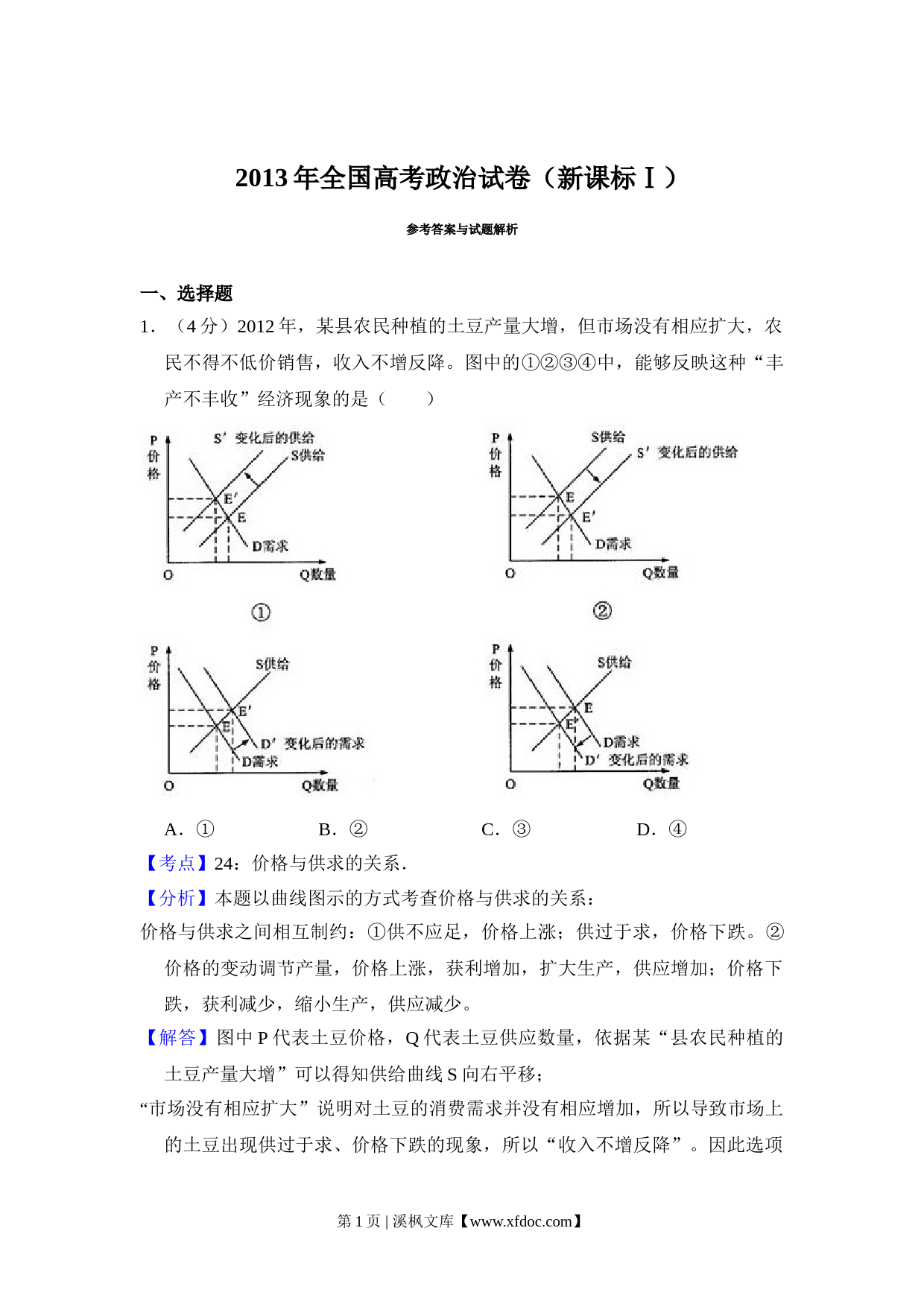 2013 年全国高考政治试卷（新课标Ⅰ）

参考答案与试题解析

一、选择题

1．（4 分）2012 年，某县农民种植的土豆产量大增，但市场没有相应扩大，农民不得不低价销售，收入不增反降。图中的①②③④中，能够反映这种“丰产不丰收”经济现象的是（　　）

P 价格 S′ 变化后的供给 S供给 E′ E D需求 O Q数量

①

P 价格 S供给 S′ 变化后的供给 E E′ D需求 O Q数量

②

P 价格 S供给 E′ E D′ 变化后的需求 D需求 O Q数量

P 价格 S供给 E E′ D需求 D′ 变化后的需求 O Q数量

A．①　　B．②　　C．③　　D．④

【考点】24：价格与供求的关系．

【分析】本题以曲线图示的方式考查价格与供求的关系：

价格与供求之间相互制约：①供不应足，价格上涨；供过于求，价格下跌。②价格的变动调节产量，价格上涨，获利增加，扩大生产，供应增加；价格下跌，获利减少，缩小生产，供应减少。

【解答】图中 P 代表土豆价格，Q 代表土豆供应数量，依据某“县农民种植的土豆产量大增”可以得知供给曲线 S 向右平移；

“市场没有相应扩大”说明对土豆的消费需求并没有相应增加，所以导致市场上的土豆出现供过于求、价格下跌的现象，所以“收入不增反降”。因此选项

第 1 页 | 溪枫文库【www.xfdoc.com】